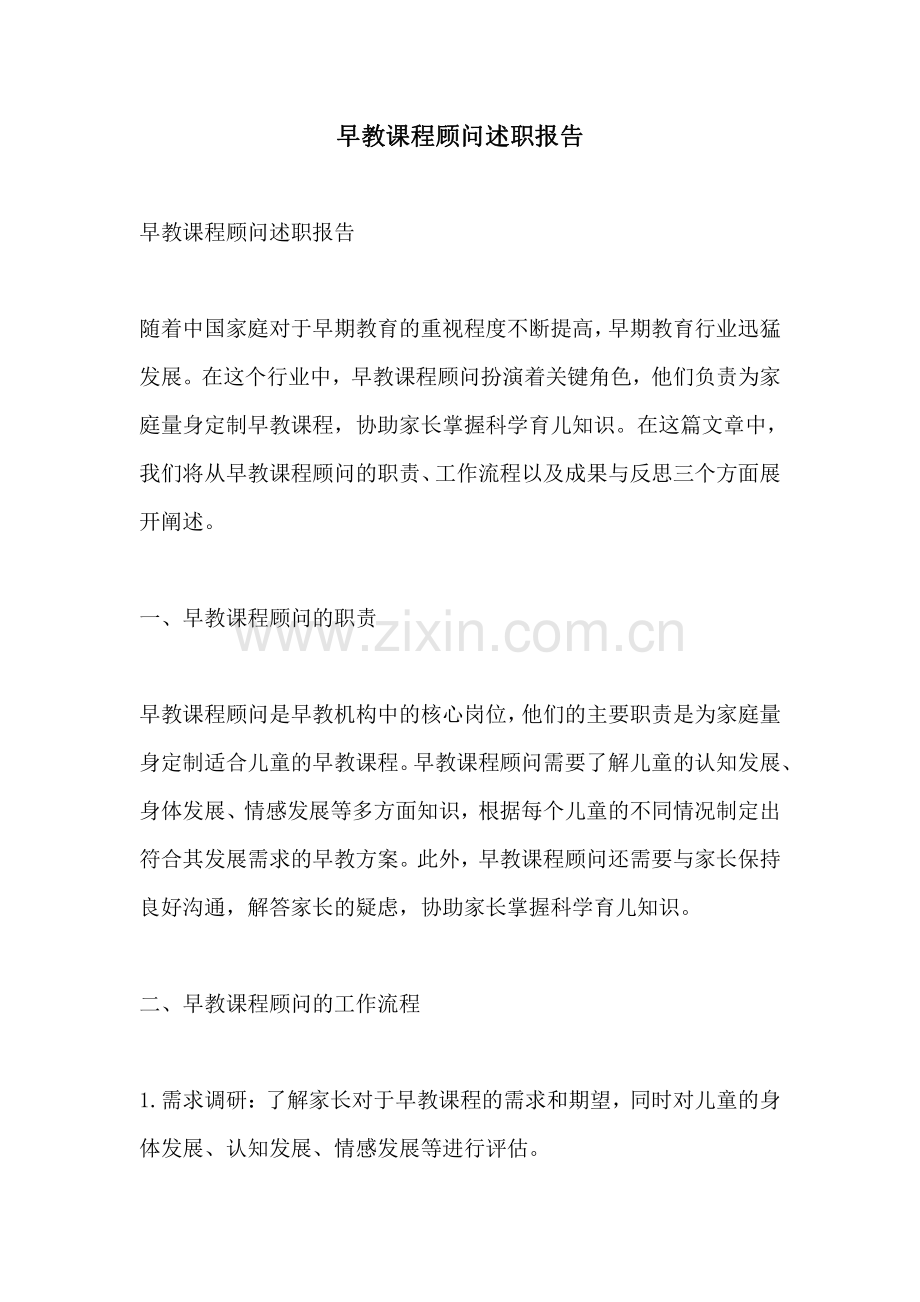 早教课程顾问述职报告

早教课程顾问述职报告

随着中国家庭对于早期教育的重视程度不断提高，早期教育行业迅猛发展。在这个行业中，早教课程顾问扮演着关键角色，他们负责为家庭量身定制早教课程，协助家长掌握科学育儿知识。在这篇文章中，我们将从早教课程顾问的职责、工作流程以及成果与反思三个方面展开阐述。

一、早教课程顾问的职责

www.zixin.com.cn

早教课程顾问是早教机构中的核心岗位，他们的主要职责是为家庭量身定制适合儿童的早教课程。早教课程顾问需要了解儿童的认知发展、身体发展、情感发展等多方面知识，根据每个儿童的不同情况制定出符合其发展需求的早教方案。此外，早教课程顾问还需要与家长保持良好沟通，解答家长的疑虑，协助家长掌握科学育儿知识。

二、早教课程顾问的工作流程

1. 需求调研：了解家长对于早教课程的需求和期望，同时对儿童的身体发展、认知发展、情感发展等进行评估。